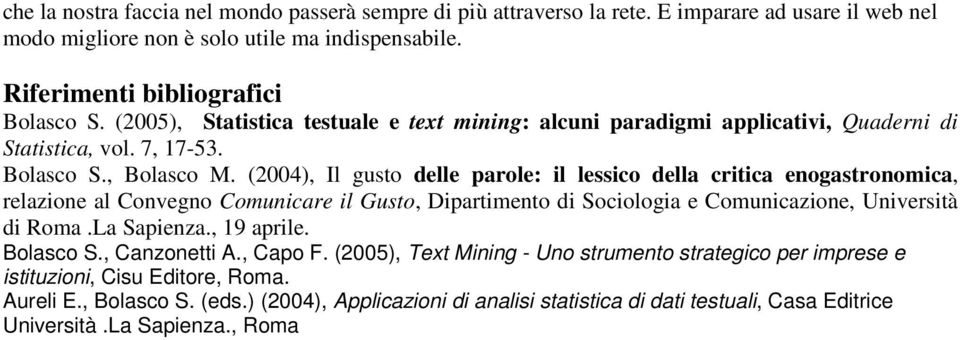 che la nostra faccia nel mondo passerà sempre di più attraverso la rete. E imparare ad usare il web nel modo migliore non è solo utile ma indispensabile.

Riferimenti bibliografici
Bolasco S. (2005), Statistica testuale e text mining: alcuni paradigmi applicativi, Quaderni di Statistica, vol. 7, 17-53.
Bolasco S., Bolasco M. (2004), Il gusto delle parole: il lessico della critica enogastronomica, relazione al Convegno Comunicare il Gusto, Dipartimento di Sociologia e Comunicazione, Università di Roma .La Sapienza., 19 aprile.
Bolasco S., Canzonetti A., Capo F. (2005), Text Mining - Uno strumento strategico per imprese e istituzioni, Cisu Editore, Roma.
Aureli E., Bolasco S. (eds.) (2004), Applicazioni di analisi statistica di dati testuali, Casa Editrice Università .La Sapienza., Roma